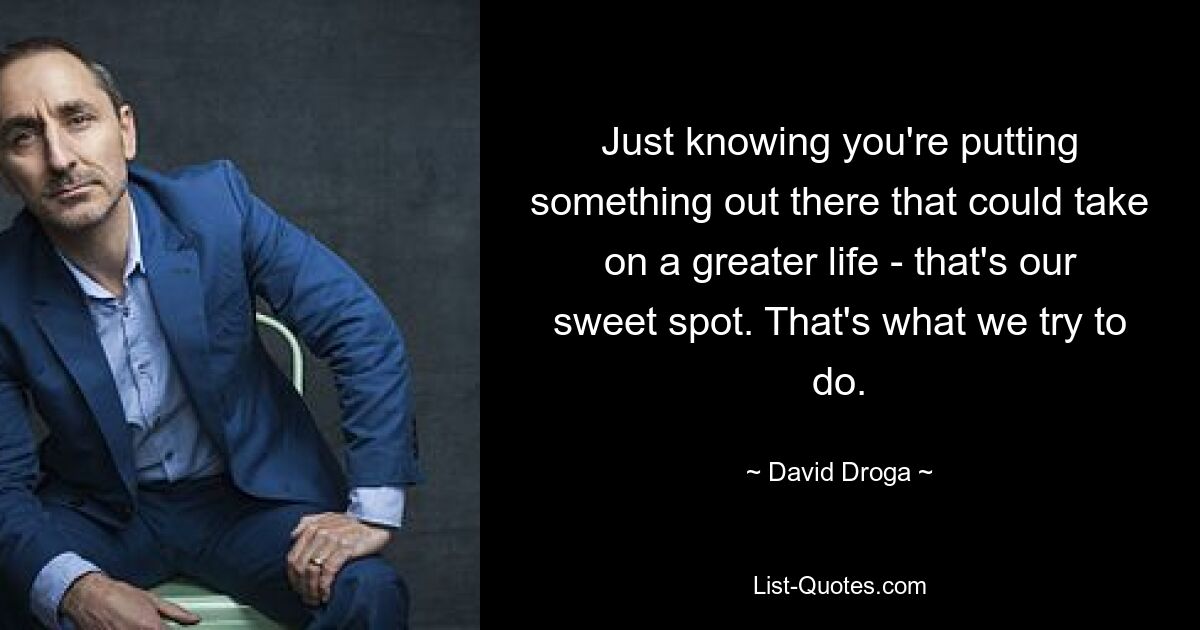 Just knowing you're putting something out there that could take on a greater life - that's our sweet spot. That's what we try to do.

~ David Droga ~

List-Quotes.com